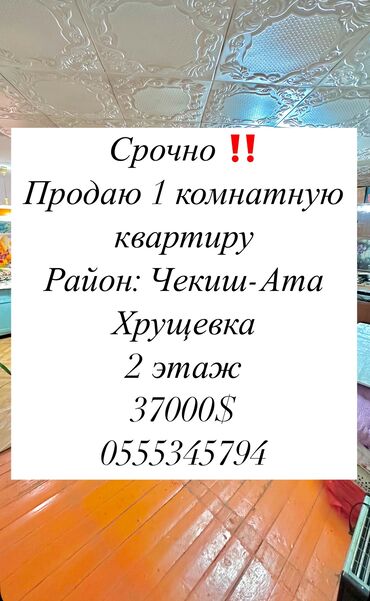 Срочно ‼️
Продаю 1 комнатную квартиру
Район: Чекиш-Ата
Хрущевка
2 этаж
37000$
0555345794